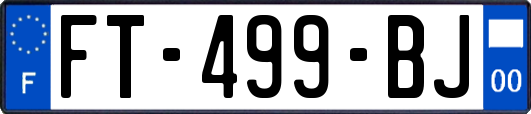 F

FT-499-BJ

00